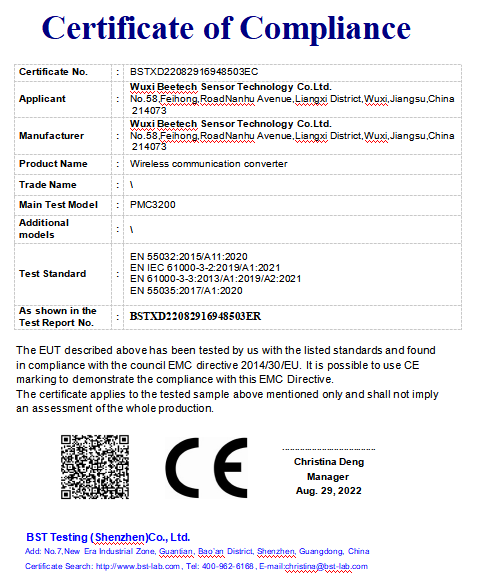 Certificate of Compliance

| Certificate No. | : | BSTXD22082916948503EC |
|---|---|---|
| Applicant | : | Wuxi Beetech Sensor Technology Co.Ltd. No.58,Feihong,RoadNanhu Avenue,Liangxi District,Wuxi,Jiangsu,China 214073 |
| Manufacturer | : | Wuxi Beetech Sensor Technology Co.Ltd. No.58,Feihong,RoadNanhu Avenue,Liangxi District,Wuxi,Jiangsu,China 214073 |
| Product Name | : | Wireless communication converter |
| Trade Name | : | \ |
| Main Test Model | : | PMC3200 |
| Additional models | : | \ |
| Test Standard | : | EN 55032:2015/A11:2020 EN IEC 61000-3-2:2019/A1:2021 EN 61000-3-3:2013/A1:2019/A2:2021 EN 55035:2017/A1:2020 |
| As shown in the Test Report No. | : | BSTXD22082916948503ER |

The EUT described above has been tested by us with the listed standards and found in compliance with the council EMC directive 2014/30/EU. It is possible to use CE marking to demonstrate the compliance with this EMC Directive.
The certificate applies to the tested sample above mentioned only and shall not imply an assessment of the whole production.

CE

Christina Deng
Manager
Aug. 29, 2022

BST Testing (Shenzhen)Co., Ltd.
Add: No.7,New Era Industrial Zone, Guantian, Bao'an District, Shenzhen, Guangdong, China
Certificate Search: http://www.bst-lab.com, Tel: 400-962-6168, E-mail:christina@bst-lab.com